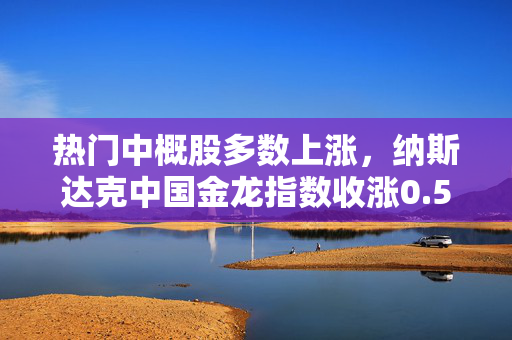 热门中概股多数上涨，纳斯达克中国金龙指数收涨0.5